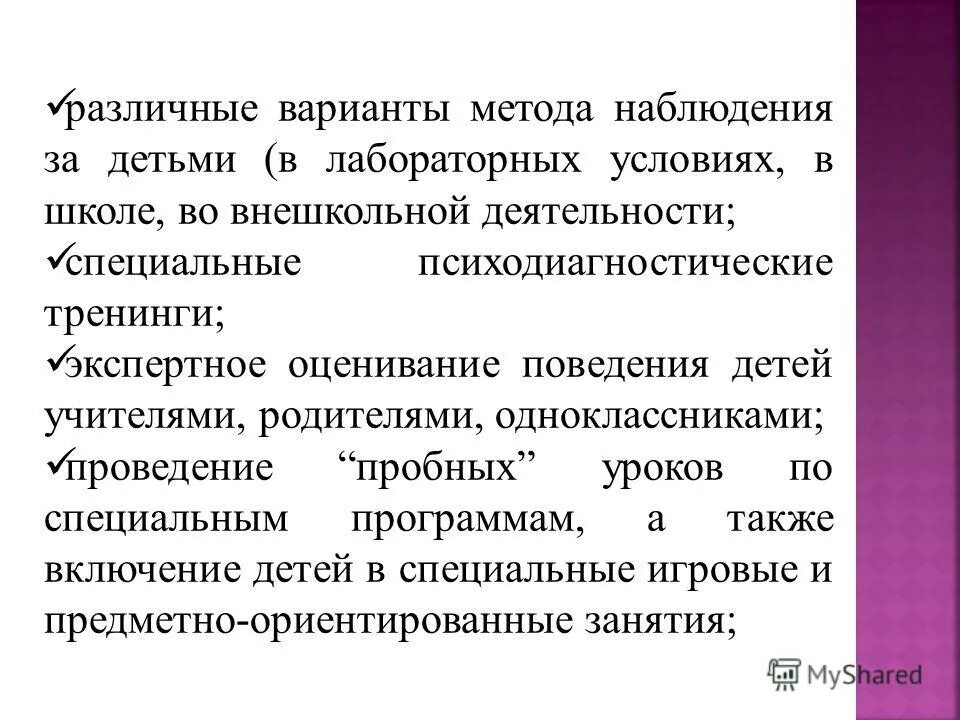 ✓различные варианты метода наблюдения за детьми (в лабораторных условиях, в школе, во внешкольной деятельности;
✓специальные психодиагностические тренинги;
✓экспертное оценивание поведения детей учителями, родителями, одноклассниками;
✓проведение “пробных” уроков по специальным программам, а также включение детей в специальные игровые и предметно-ориентированные занятия;

MyShared